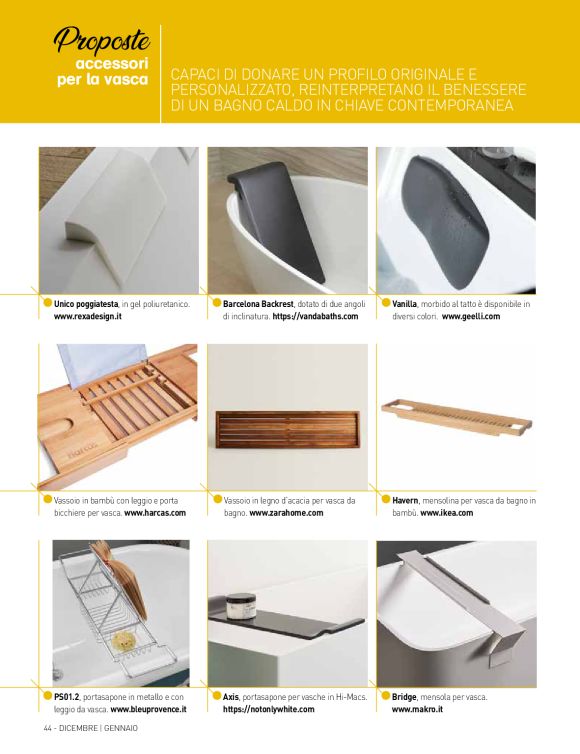 Proposte
accessori
per la vasca

CAPACI DI DONARE UN PROFILO ORIGINALE E PERSONALIZZATO, REINTERPRETANO IL BENESSERE DI UN BAGNO CALDO IN CHIAVE CONTEMPORANEA

Unico poggiatesta, in gel poliuretanico. www.rexadesign.it

Barcelona Backrest, dotato di due angoli di inclinatura. https://vandabaths.com

Vanilla, morbido al tatto è disponibile in diversi colori. www.geelli.com

Vassoio in bambù con leggio e porta bicchiere per vasca. www.harcas.com

Vassoio in legno d'acacia per vasca da bagno. www.zarahome.com

Havern, mensolina per vasca da bagno in bambù. www.ikea.com

PS01.2, portasapone in metallo e con leggio da vasca. www.bleuprovence.it

Axis, portasapone per vasche in Hi-Macs. https://notonlywhite.com

Bridge, mensola per vasca. www.makro.it

44 - DICEMBRE | GENNAIO